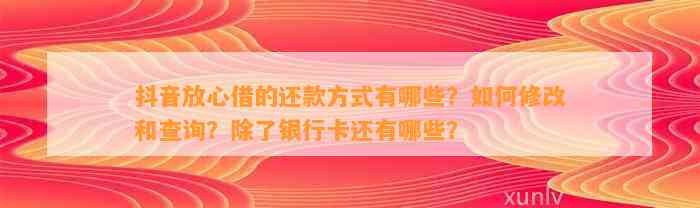 抖音放心借的还款方式有哪些？如何修改和查询？除了银行卡还有哪些？

xunlv